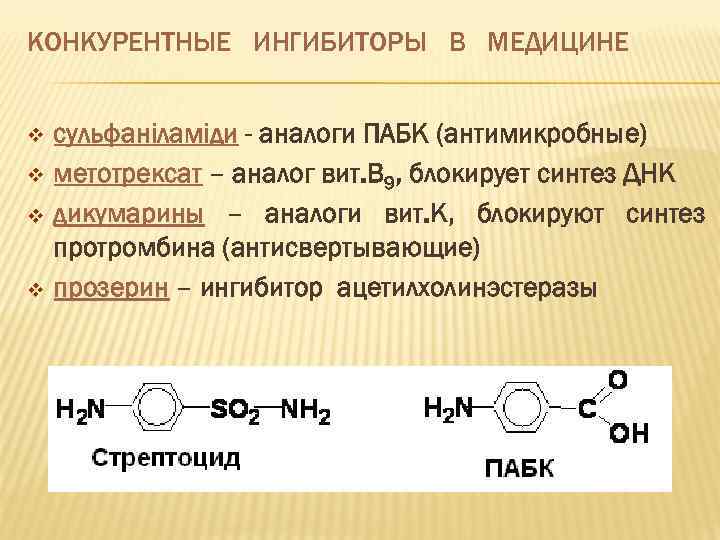 КОНКУРЕНТНЫЕ ИНГИБИТОРЫ В МЕДИЦИНЕ

❖ сульфаніламіди - аналоги ПАБК (антимикробные)
❖ метотрексат – аналог вит.$B_9$, блокирует синтез ДНК
❖ дикумарины – аналоги вит.К, блокируют синтез протромбина (антисвертывающие)
❖ прозерин – ингибитор ацетилхолинэстеразы

$H_2N$ $SO_2$ $NH_2$
Стрептоцид

$H_2N$ C O OH
ПАБК